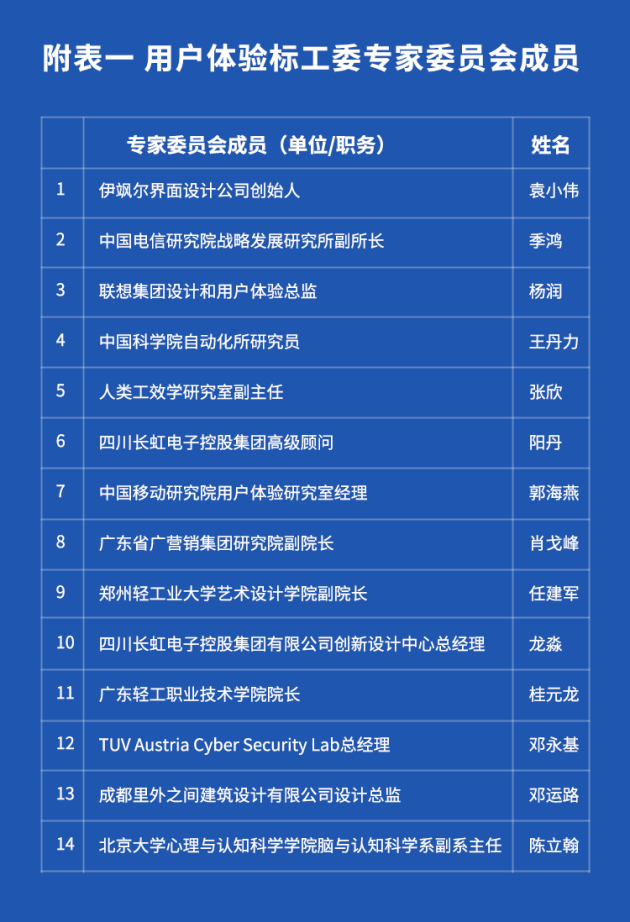 附表一 用户体验标工委专家委员会成员

|  | 专家委员会成员（单位/职务） | 姓名 |
|---|---|---|
| 1 | 伊飒尔界面设计公司创始人 | 袁小伟 |
| 2 | 中国电信研究院战略发展研究所副所长 | 季鸿 |
| 3 | 联想集团设计和用户体验总监 | 杨润 |
| 4 | 中国科学院自动化所研究员 | 王丹力 |
| 5 | 人类工效学研究室副主任 | 张欣 |
| 6 | 四川长虹电子控股集团高级顾问 | 阳丹 |
| 7 | 中国移动研究院用户体验研究室经理 | 郭海燕 |
| 8 | 广东省广营销集团研究院副院长 | 肖戈峰 |
| 9 | 郑州轻工业大学艺术设计学院副院长 | 任建军 |
| 10 | 四川长虹电子控股集团有限公司创新设计中心总经理 | 龙淼 |
| 11 | 广东轻工职业技术学院院长 | 桂元龙 |
| 12 | TUV Austria Cyber Security Lab总经理 | 邓永基 |
| 13 | 成都里外之间建筑设计有限公司设计总监 | 邓运路 |
| 14 | 北京大学心理与认知科学学院脑与认知科学系副系主任 | 陈立翰 |